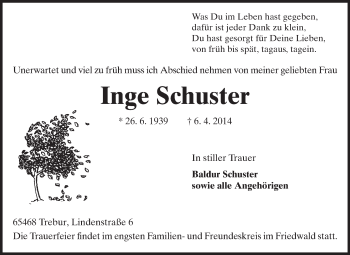 Was Du im Leben hast gegeben,
dafür ist jeder Dank zu klein,
Du hast gesorgt für Deine Lieben,
von früh bis spät, tagaus, tagein.

Unerwartet und viel zu früh muss ich Abschied nehmen von meiner geliebten Frau

Inge Schuster

* 26. 6. 1939 † 6. 4. 2014

In stiller Trauer

Baldur Schuster
sowie alle Angehörigen

65468 Trebur, Lindenstraße 6
Die Trauerfeier findet im engsten Familien- und Freundeskreis im Friedwald statt.